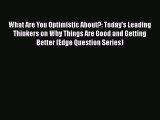 What Are You Optimistic About?: Today's Leading Thinkers on Why Things Are Good and Getting Better (Edge Question Series)